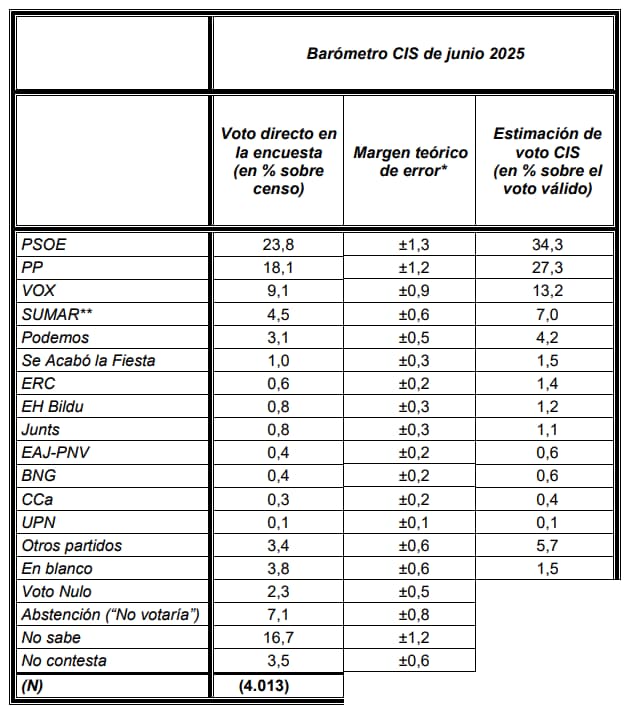 | | Barómetro CIS de junio 2025 | | |
|---|---|---|---|
| | Voto directo en la encuesta (en % sobre censo) | Margen teórico de error* | Estimación de voto CIS (en % sobre el voto válido) |
| PSOE | 23,8 | ±1,3 | 34,3 |
| PP | 18,1 | ±1,2 | 27,3 |
| VOX | 9,1 | ±0,9 | 13,2 |
| SUMAR** | 4,5 | ±0,6 | 7,0 |
| Podemos | 3,1 | ±0,5 | 4,2 |
| Se Acabó la Fiesta | 1,0 | ±0,3 | 1,5 |
| ERC | 0,6 | ±0,2 | 1,4 |
| EH Bildu | 0,8 | ±0,3 | 1,2 |
| Junts | 0,8 | ±0,3 | 1,1 |
| EAJ-PNV | 0,4 | ±0,2 | 0,6 |
| BNG | 0,4 | ±0,2 | 0,6 |
| CCa | 0,3 | ±0,2 | 0,4 |
| UPN | 0,1 | ±0,1 | 0,1 |
| Otros partidos | 3,4 | ±0,6 | 5,7 |
| En blanco | 3,8 | ±0,6 | 1,5 |
| Voto Nulo | 2,3 | ±0,5 | |
| Abstención ("No votaría") | 7,1 | ±0,8 | |
| No sabe | 16,7 | ±1,2 | |
| No contesta | 3,5 | ±0,6 | |
| (N) | (4.013) | | |